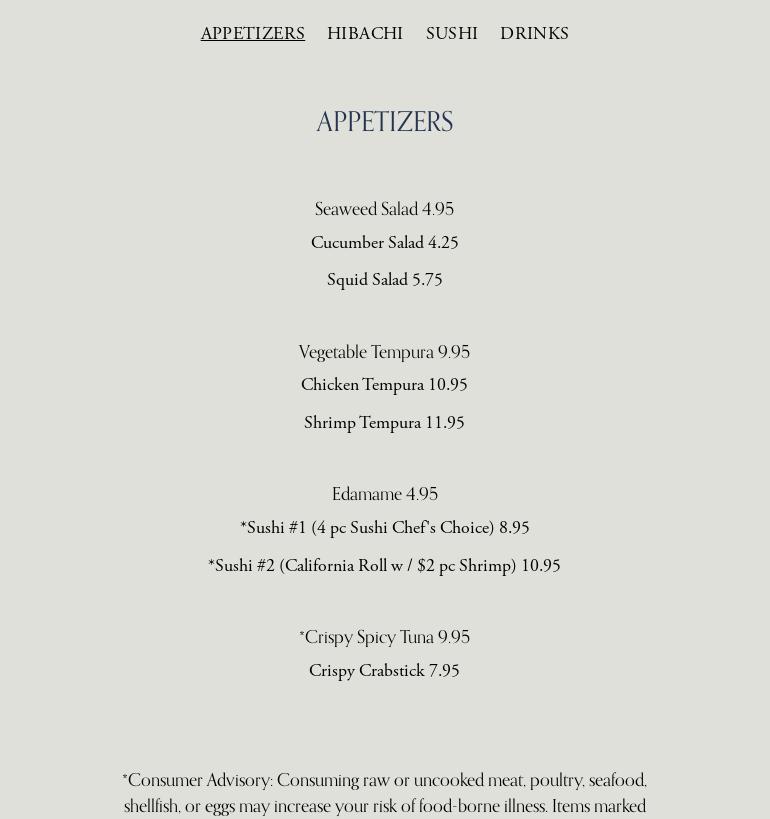 APPETIZERS HIBACHI SUSHI DRINKS

APPETIZERS

Seaweed Salad 4.95

Cucumber Salad 4.25

Squid Salad 5.75

Vegetable Tempura 9.95

Chicken Tempura 10.95

Shrimp Tempura 11.95

Edamame 4.95

*Sushi #1 (4 pc Sushi Chef's Choice) 8.95

*Sushi #2 (California Roll w / $2 pc Shrimp) 10.95

*Crispy Spicy Tuna 9.95

Crispy Crabstick 7.95

*Consumer Advisory: Consuming raw or uncooked meat, poultry, seafood, shellfish, or eggs may increase your risk of food-borne illness. Items marked